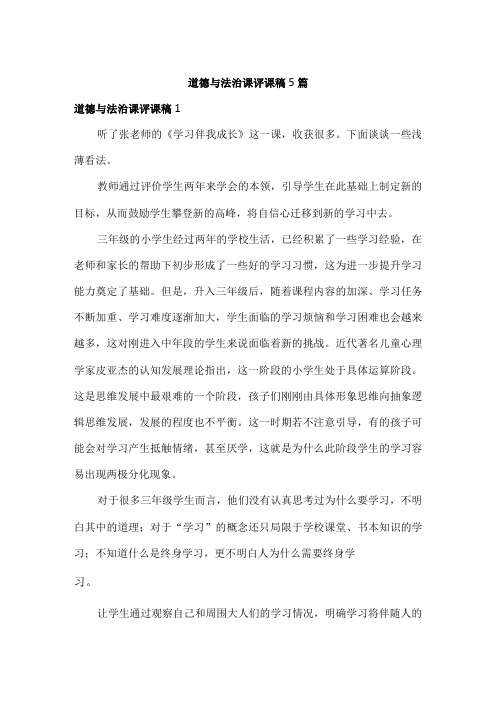 道德与法治课评课稿5篇

道德与法治课评课稿1

听了张老师的《学习伴我成长》这一课，收获很多。下面谈谈一些浅薄看法。

教师通过评价学生两年来学会的本领，引导学生在此基础上制定新的目标，从而鼓励学生攀登新的高峰，将自信心迁移到新的学习中去。

三年级的小学生经过两年的学校生活，已经积累了一些学习经验，在老师和家长的帮助下初步形成了一些好的学习习惯，这为进一步提升学习能力奠定了基础。但是，升入三年级后，随着课程内容的加深、学习任务不断加重、学习难度逐渐加大，学生面临的学习烦恼和学习困难也会越来越多，这对刚进入中年段的学生来说面临着新的挑战。近代著名儿童心理学家皮亚杰的认知发展理论指出，这一阶段的小学生处于具体运算阶段。这是思维发展中最艰难的一个阶段，孩子们刚刚由具体形象思维向抽象逻辑思维发展，发展的程度也不平衡。这一时期若不注意引导，有的孩子可能会对学习产生抵触情绪，甚至厌学，这就是为什么此阶段学生的学习容易出现两极分化现象。

对于很多三年级学生而言，他们没有认真思考过为什么要学习，不明白其中的道理；对于“学习”的概念还只局限于学校课堂、书本知识的学习；不知道什么是终身学习，更不明白人为什么需要终身学习。

让学生通过观察自己和周围大人们的学习情况，明确学习将伴随人的